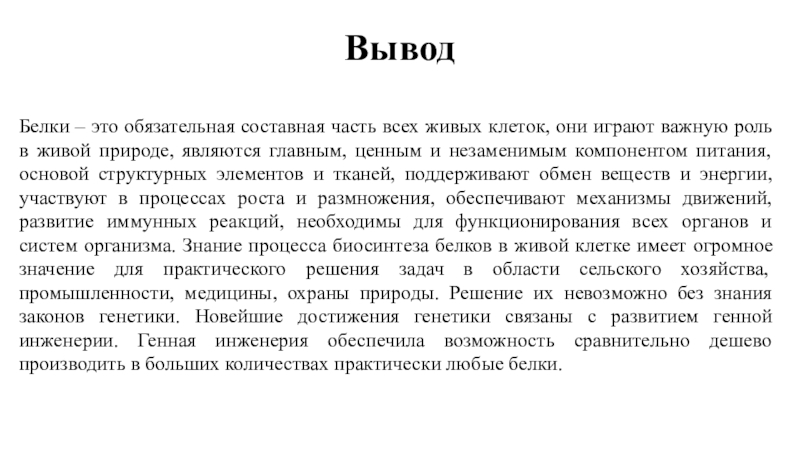 Вывод

Белки – это обязательная составная часть всех живых клеток, они играют важную роль в живой природе, являются главным, ценным и незаменимым компонентом питания, основой структурных элементов и тканей, поддерживают обмен веществ и энергии, участвуют в процессах роста и размножения, обеспечивают механизмы движений, развитие иммунных реакций, необходимы для функционирования всех органов и систем организма. Знание процесса биосинтеза белков в живой клетке имеет огромное значение для практического решения задач в области сельского хозяйства, промышленности, медицины, охраны природы. Решение их невозможно без знания законов генетики. Новейшие достижения генетики связаны с развитием генной инженерии. Генная инженерия обеспечила возможность сравнительно дешево производить в больших количествах практически любые белки.